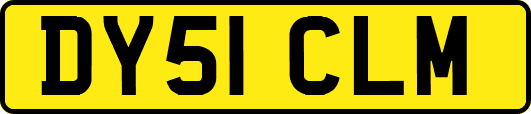 DY51 CLM